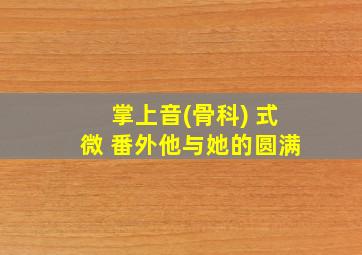 掌上音(骨科) 式
微 番外他与她的圆满